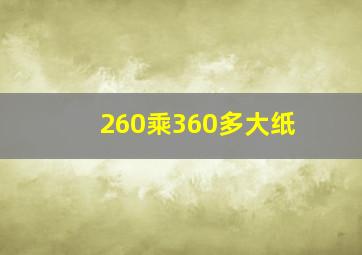 260乘360多大纸